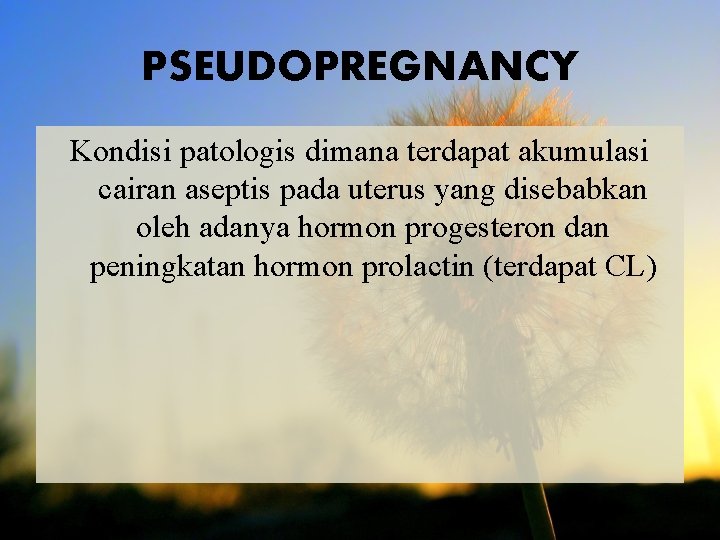 PSEUDOPREGNANCY

Kondisi patologis dimana terdapat akumulasi cairan aseptis pada uterus yang disebabkan oleh adanya hormon progesteron dan peningkatan hormon prolactin (terdapat CL)